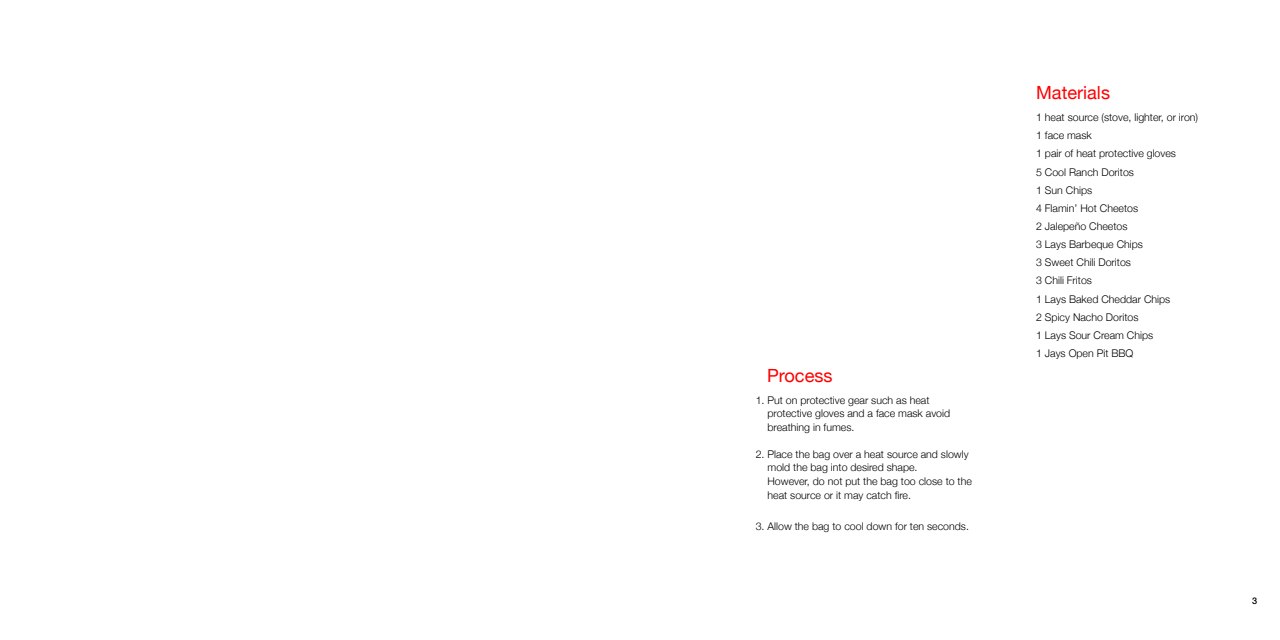 Materials
1 heat source (stove, lighter, or iron)
1 face mask
1 pair of heat protective gloves
5 Cool Ranch Doritos
1 Sun Chips
4 Flamin' Hot Cheetos
2 Jalepeño Cheetos
3 Lays Barbeque Chips
3 Sweet Chili Doritos
3 Chili Fritos
1 Lays Baked Cheddar Chips
2 Spicy Nacho Doritos
1 Lays Sour Cream Chips
1 Jays Open Pit BBQ

Process
1. Put on protective gear such as heat protective gloves and a face mask avoid breathing in fumes.

2. Place the bag over a heat source and slowly mold the bag into desired shape. However, do not put the bag too close to the heat source or it may catch fire.

3. Allow the bag to cool down for ten seconds.

3